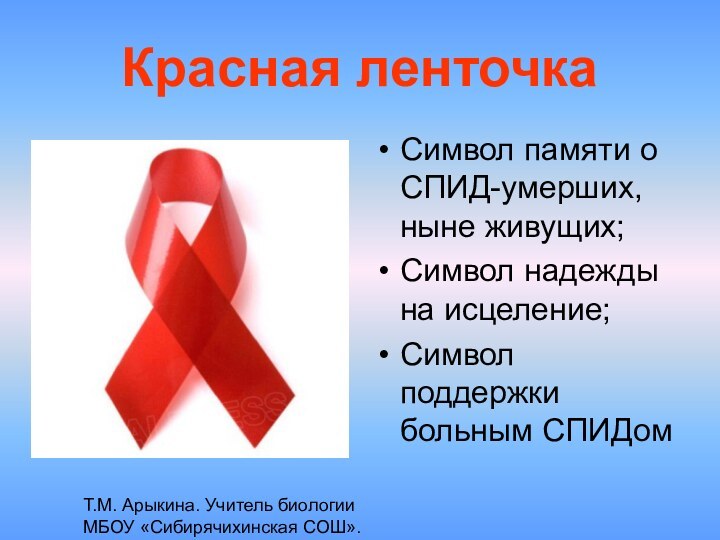 Красная ленточка

• Символ памяти о СПИД-умерших, ныне живущих;
• Символ надежды на исцеление;
• Символ поддержки больным СПИДом

Т.М. Арыкина. Учитель биологии МБОУ «Сибирячихинская СОШ».